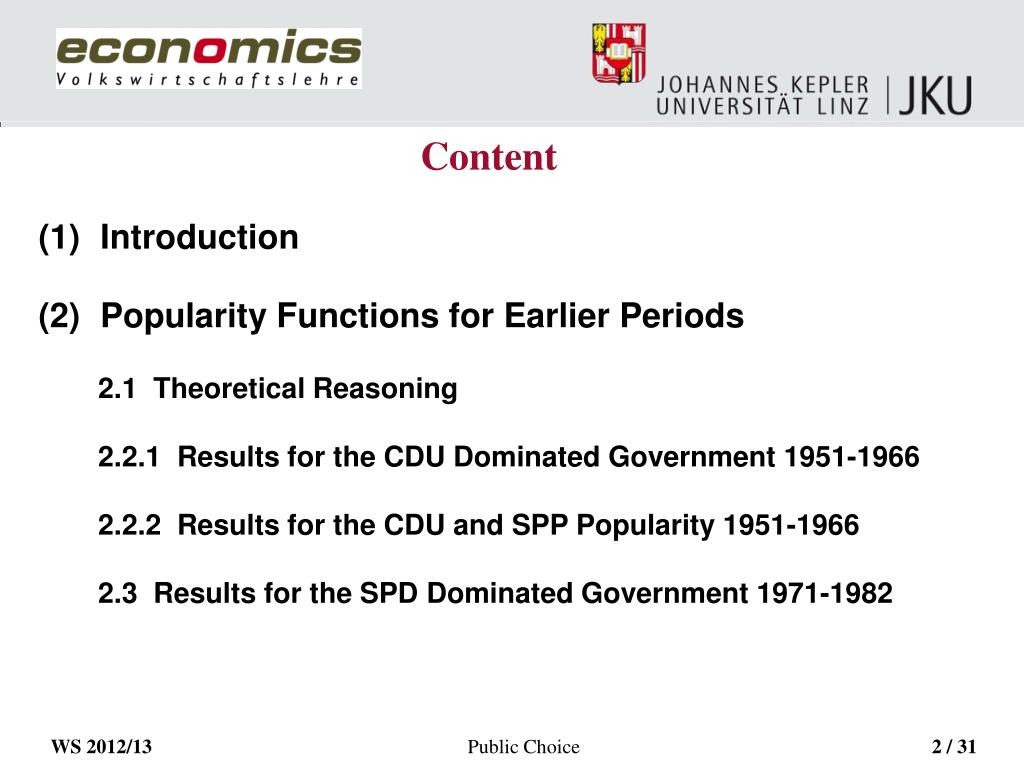 economics
Volkswirtschaftslehre

JOHANNES KEPLER
UNIVERSITÄT LINZ | JKU

Content

(1) Introduction

(2) Popularity Functions for Earlier Periods

2.1 Theoretical Reasoning

2.2.1 Results for the CDU Dominated Government 1951-1966

2.2.2 Results for the CDU and SPP Popularity 1951-1966

2.3 Results for the SPD Dominated Government 1971-1982

WS 2012/13

Public Choice

2 / 31